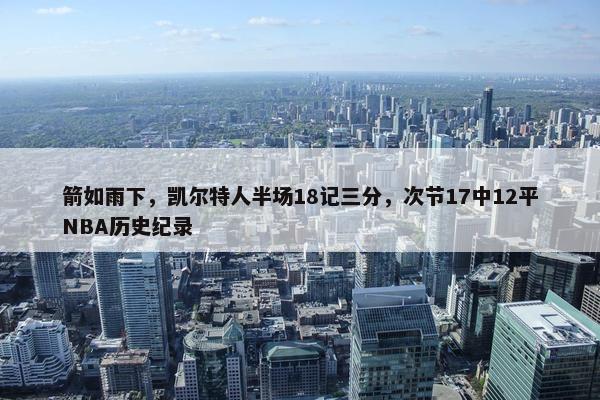 箭如雨下，凯尔特人半场18记三分，次节17中12平NBA历史纪录